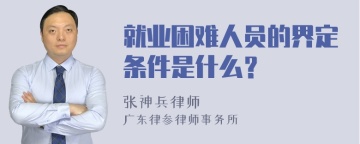 就业困难人员的界定条件是什么？

张神兵律师
广东律参律师事务所